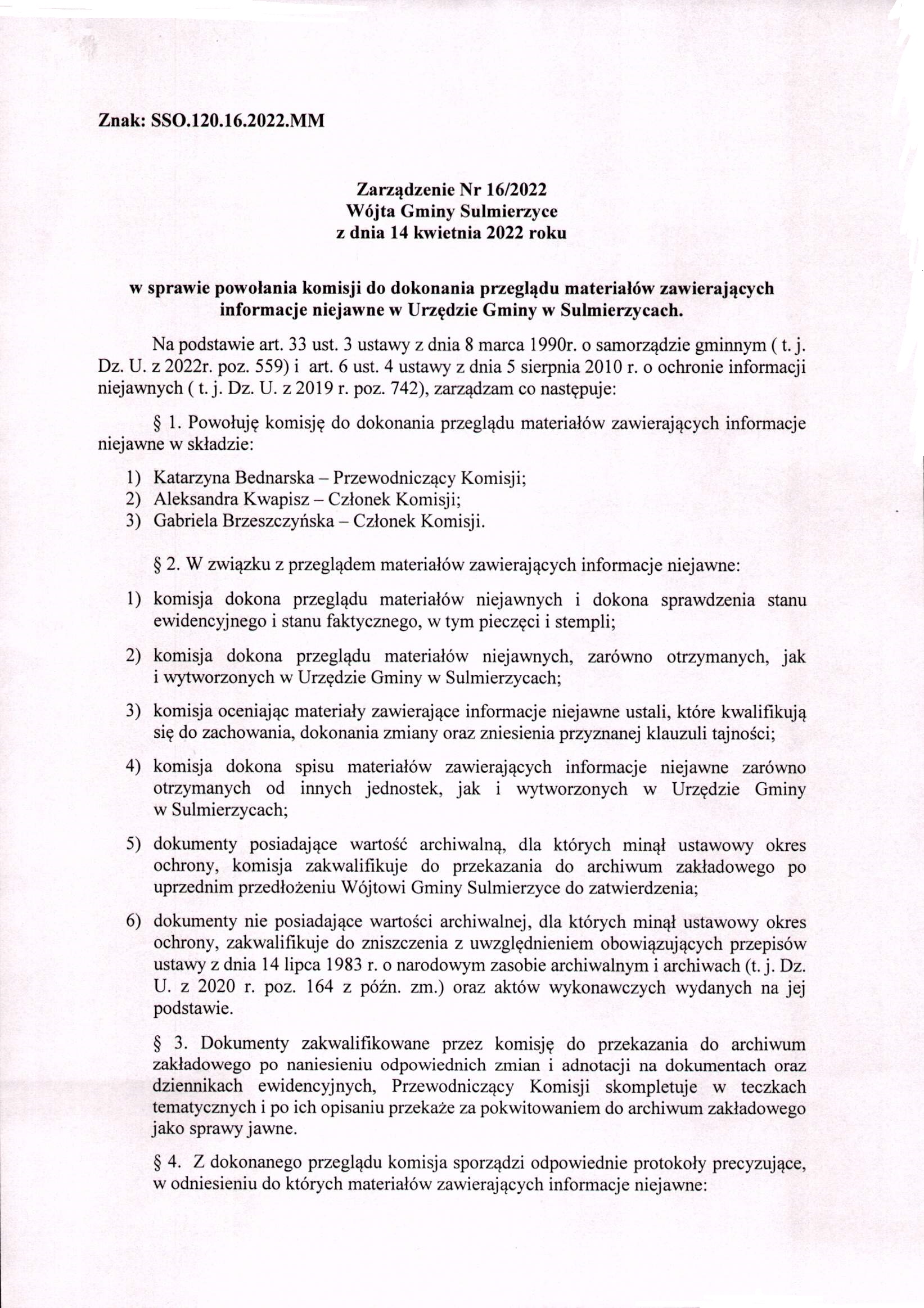 Znak: SSO.120.16.2022.MM

Zarządzenie Nr 16/2022
Wójta Gminy Sulmierzyce
z dnia 14 kwietnia 2022 roku

w sprawie powołania komisji do dokonania przeglądu materiałów zawierających informacje niejawne w Urzędzie Gminy w Sulmierzycach.

Na podstawie art. 33 ust. 3 ustawy z dnia 8 marca 1990r. o samorządzie gminnym ( t. j. Dz. U. z 2022r. poz. 559) i art. 6 ust. 4 ustawy z dnia 5 sierpnia 2010 r. o ochronie informacji niejawnych ( t. j. Dz. U. z 2019 r. poz. 742), zarządzam co następuje:

§ 1. Powołuję komisję do dokonania przeglądu materiałów zawierających informacje niejawne w składzie:

1) Katarzyna Bednarska – Przewodniczący Komisji;
2) Aleksandra Kwapisz – Członek Komisji;
3) Gabriela Brzeszczyńska – Członek Komisji.

§ 2. W związku z przeglądem materiałów zawierających informacje niejawne:

1) komisja dokona przeglądu materiałów niejawnych i dokona sprawdzenia stanu ewidencyjnego i stanu faktycznego, w tym pieczęci i stempli;

2) komisja dokona przeglądu materiałów niejawnych, zarówno otrzymanych, jak i wytworzonych w Urzędzie Gminy w Sulmierzycach;

3) komisja oceniając materiały zawierające informacje niejawne ustali, które kwalifikują się do zachowania, dokonania zmiany oraz zniesienia przyznanej klauzuli tajności;

4) komisja dokona spisu materiałów zawierających informacje niejawne zarówno otrzymanych od innych jednostek, jak i wytworzonych w Urzędzie Gminy w Sulmierzycach;

5) dokumenty posiadające wartość archiwalną, dla których minął ustawowy okres ochrony, komisja zakwalifikuje do przekazania do archiwum zakładowego po uprzednim przedłożeniu Wójtowi Gminy Sulmierzyce do zatwierdzenia;

6) dokumenty nie posiadające wartości archiwalnej, dla których minął ustawowy okres ochrony, zakwalifikuje do zniszczenia z uwzględnieniem obowiązujących przepisów ustawy z dnia 14 lipca 1983 r. o narodowym zasobie archiwalnym i archiwach (t. j. Dz. U. z 2020 r. poz. 164 z późn. zm.) oraz aktów wykonawczych wydanych na jej podstawie.

§ 3. Dokumenty zakwalifikowane przez komisję do przekazania do archiwum zakładowego po naniesieniu odpowiednich zmian i adnotacji na dokumentach oraz dziennikach ewidencyjnych, Przewodniczący Komisji skompletuje w teczkach tematycznych i po ich opisaniu przekaże za pokwitowaniem do archiwum zakładowego jako sprawy jawne.

§ 4. Z dokonanego przeglądu komisja sporządzi odpowiednie protokoły precyzujące, w odniesieniu do których materiałów zawierających informacje niejawne: